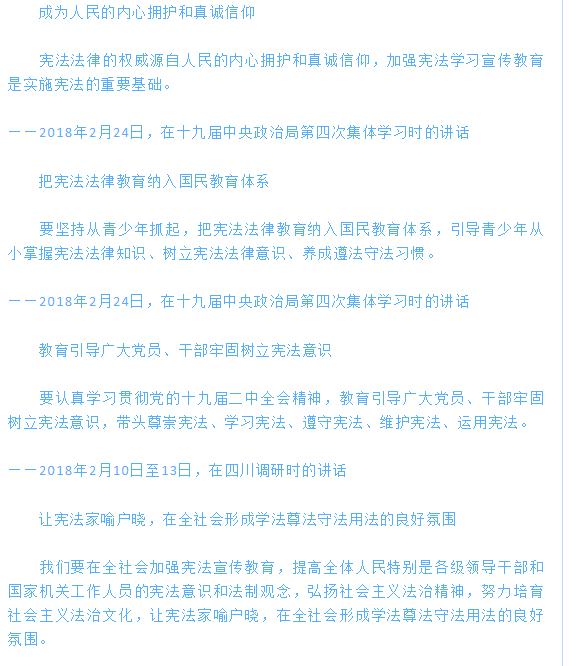 成为人民的内心拥护和真诚信仰

宪法法律的权威源自人民的内心拥护和真诚信仰，加强宪法学习宣传教育是实施宪法的重要基础。

——2018年2月24日，在十九届中央政治局第四次集体学习时的讲话

把宪法法律教育纳入国民教育体系

要坚持从青少年抓起，把宪法法律教育纳入国民教育体系，引导青少年从小掌握宪法法律知识、树立宪法法律意识、养成遵法守法习惯。

——2018年2月24日，在十九届中央政治局第四次集体学习时的讲话

教育引导广大党员、干部牢固树立宪法意识

要认真学习贯彻党的十九届二中全会精神，教育引导广大党员、干部牢固树立宪法意识，带头尊崇宪法、学习宪法、遵守宪法、维护宪法、运用宪法。

——2018年2月10日至13日，在四川调研时的讲话

让宪法家喻户晓，在全社会形成学法尊法守法用法的良好氛围

我们要在全社会加强宪法宣传教育，提高全体人民特别是各级领导干部和国家机关工作人员的宪法意识和法制观念，弘扬社会主义法治精神，努力培育社会主义法治文化，让宪法家喻户晓，在全社会形成学法尊法守法用法的良好氛围。